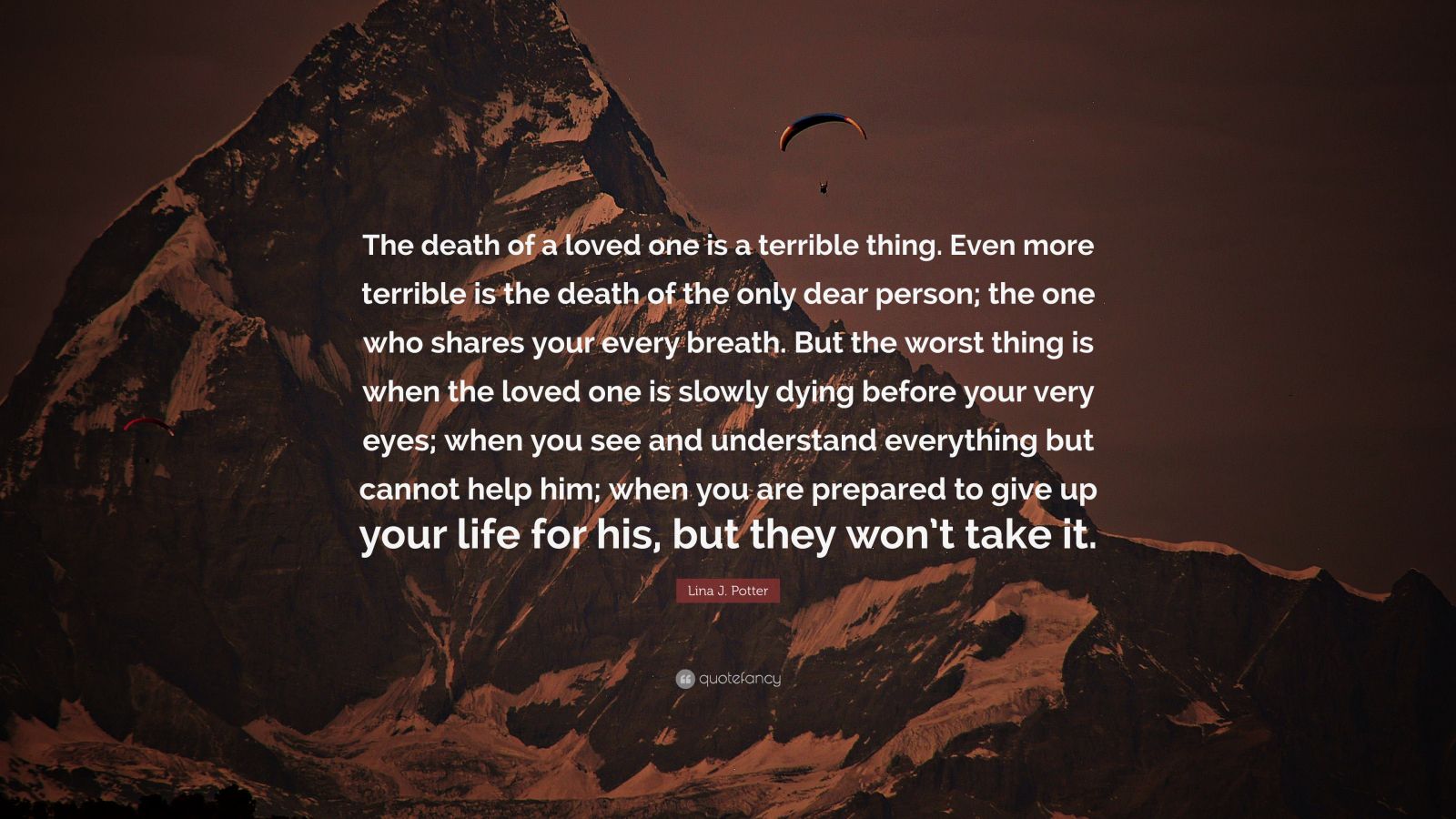 The death of a loved one is a terrible thing. Even more terrible is the death of the only dear person; the one who shares your every breath. But the worst thing is when the loved one is slowly dying before your very eyes; when you see and understand everything but cannot help him; when you are prepared to give up your life for his, but they won't take it.

Lina J. Potter

quotefancy